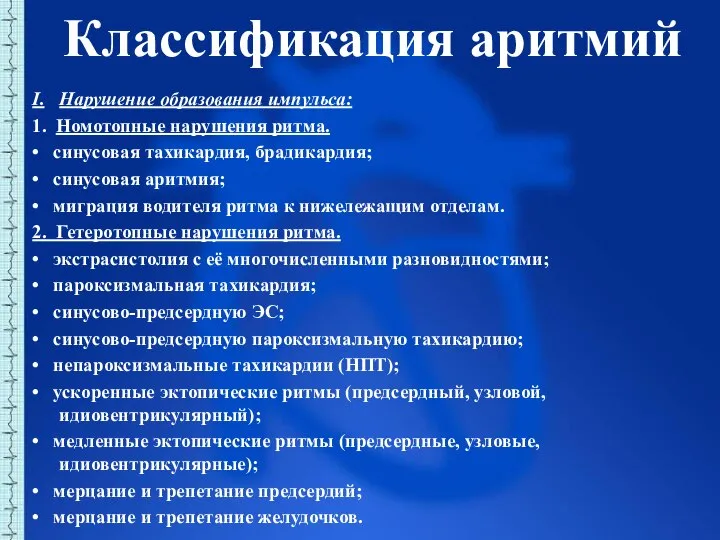 Классификация аритмий

I. Нарушение образования импульса:

1. Номотопные нарушения ритма.

• синусовая тахикардия, брадикардия;
• синусовая аритмия;
• миграция водителя ритма к нижележащим отделам.

2. Гетеротопные нарушения ритма.

• экстрасистолия с её многочисленными разновидностями;
• пароксизмальная тахикардия;
• синусово-предсердную ЭС;
• синусово-предсердную пароксизмальную тахикардию;
• непароксизмальные тахикардии (НПТ);
• ускоренные эктопические ритмы (предсердный, узловой, идиовентрикулярный);
• медленные эктопические ритмы (предсердные, узловые, идиовентрикулярные);
• мерцание и трепетание предсердий;
• мерцание и трепетание желудочков.